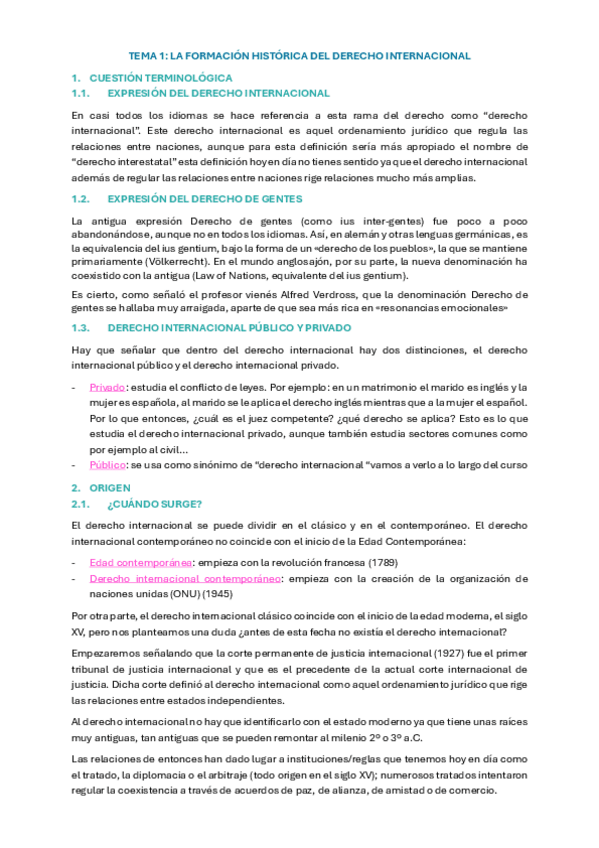 TEMA 1: LA FORMACIÓN HISTÓRICA DEL DERECHO INTERNACIONAL

1. CUESTIÓN TERMINOLÓGICA
1.1. EXPRESIÓN DEL DERECHO INTERNACIONAL

En casi todos los idiomas se hace referencia a esta rama del derecho como "derecho internacional". Este derecho internacional es aquel ordenamiento jurídico que regula las relaciones entre naciones, aunque para esta definición sería más apropiado el nombre de "derecho interestatal" esta definición hoy en día no tienes sentido ya que el derecho internacional además de regular las relaciones entre naciones rige relaciones mucho más amplias.

1.2. EXPRESIÓN DEL DERECHO DE GENTES

La antigua expresión Derecho de gentes (como ius inter-gentes) fue poco a poco abandonándose, aunque no en todos los idiomas. Así, en alemán y otras lenguas germánicas, es la equivalencia del ius gentium, bajo la forma de un «derecho de los pueblos», la que se mantiene primariamente (Völkerrecht). En el mundo anglosajón, por su parte, la nueva denominación ha coexistido con la antigua (Law of Nations, equivalente del ius gentium).

Es cierto, como señaló el profesor vienés Alfred Verdross, que la denominación Derecho de gentes se hallaba muy arraigada, aparte de que sea más rica en «resonancias emocionales»

1.3. DERECHO INTERNACIONAL PÚBLICO Y PRIVADO

Hay que señalar que dentro del derecho internacional hay dos distinciones, el derecho internacional público y el derecho internacional privado.

- Privado: estudia el conflicto de leyes. Por ejemplo: en un matrimonio el marido es inglés y la mujer es española, al marido se le aplica el derecho inglés mientras que a la mujer el español. Por lo que entonces, ¿cuál es el juez competente? ¿qué derecho se aplica? Esto es lo que estudia el derecho internacional privado, aunque también estudia sectores comunes como por ejemplo al civil…
- Público: se usa como sinónimo de "derecho internacional "vamos a verlo a lo largo del curso

2. ORIGEN
2.1. ¿CUÁNDO SURGE?

El derecho internacional se puede dividir en el clásico y en el contemporáneo. El derecho internacional contemporáneo no coincide con el inicio de la Edad Contemporánea:

- Edad contemporánea: empieza con la revolución francesa (1789)
- Derecho internacional contemporáneo: empieza con la creación de la organización de naciones unidas (ONU) (1945)

Por otra parte, el derecho internacional clásico coincide con el inicio de la edad moderna, el siglo XV, pero nos planteamos una duda ¿antes de esta fecha no existía el derecho internacional?

Empezaremos señalando que la corte permanente de justicia internacional (1927) fue el primer tribunal de justicia internacional y que es el precedente de la actual corte internacional de justicia. Dicha corte definió al derecho internacional como aquel ordenamiento jurídico que rige las relaciones entre estados independientes.

Al derecho internacional no hay que identificarlo con el estado moderno ya que tiene unas raíces muy antiguas, tan antiguas que se pueden remontar al milenio 2º o 3º a.C.

Las relaciones de entonces han dado lugar a instituciones/reglas que tenemos hoy en día como el tratado, la diplomacia o el arbitraje (todo origen en el siglo XV); numerosos tratados intentaron regular la coexistencia a través de acuerdos de paz, de alianza, de amistad o de comercio.